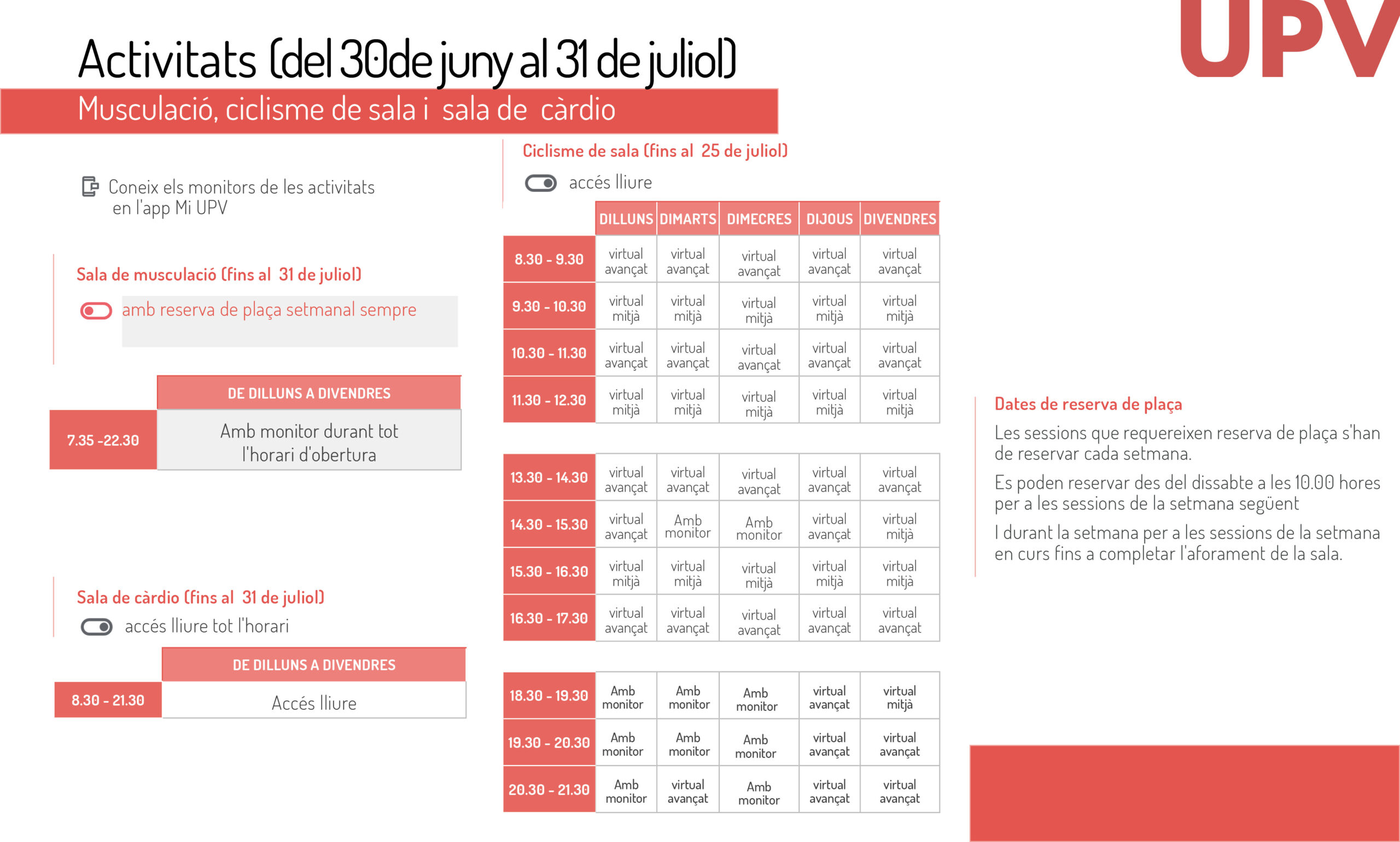 UPV

Activitats (del 30de juny al 31 de juliol)

Musculació, ciclisme de sala i sala de càrdio

Coneix els monitors de les activitats en l'app Mi UPV

Sala de musculació (fins al 31 de juliol)

amb reserva de plaça setmanal sempre

| | DE DILLUNS A DIVENDRES |
|---|---|
| 7.35 -22.30 | Amb monitor durant tot l'horari d'obertura |

Sala de càrdio (fins al 31 de juliol)

accés lliure tot l'horari

| | DE DILLUNS A DIVENDRES |
|---|---|
| 8.30 - 21.30 | Accés lliure |

Ciclisme de sala (fins al 25 de juliol)

accés lliure

| | DILLUNS | DIMARTS | DIMECRES | DIJOUS | DIVENDRES |
|---|---|---|---|---|---|
| 8.30 - 9.30 | virtual avançat | virtual avançat | virtual avançat | virtual avançat | virtual avançat |
| 9.30 - 10.30 | virtual mitjà | virtual mitjà | virtual mitjà | virtual mitjà | virtual mitjà |
| 10.30 - 11.30 | virtual avançat | virtual avançat | virtual avançat | virtual avançat | virtual avançat |
| 11.30 - 12.30 | virtual mitjà | virtual mitjà | virtual mitjà | virtual mitjà | virtual mitjà |
| 13.30 - 14.30 | virtual avançat | virtual avançat | virtual avançat | virtual avançat | virtual avançat |
| 14.30 - 15.30 | virtual avançat | Amb monitor | Amb monitor | virtual avançat | virtual mitjà |
| 15.30 - 16.30 | virtual mitjà | virtual mitjà | virtual mitjà | virtual mitjà | virtual mitjà |
| 16.30 - 17.30 | virtual avançat | virtual avançat | virtual avançat | virtual avançat | virtual avançat |
| 18.30 - 19.30 | Amb monitor | Amb monitor | Amb monitor | virtual avançat | virtual mitjà |
| 19.30 - 20.30 | Amb monitor | Amb monitor | Amb monitor | virtual avançat | virtual avançat |
| 20.30 - 21.30 | Amb monitor | virtual avançat | Amb monitor | virtual avançat | virtual avançat |

Dates de reserva de plaça

Les sessions que requereixen reserva de plaça s'han de reservar cada setmana.

Es poden reservar des del dissabte a les 10.00 hores per a les sessions de la setmana següent

I durant la setmana per a les sessions de la setmana en curs fins a completar l'aforament de la sala.